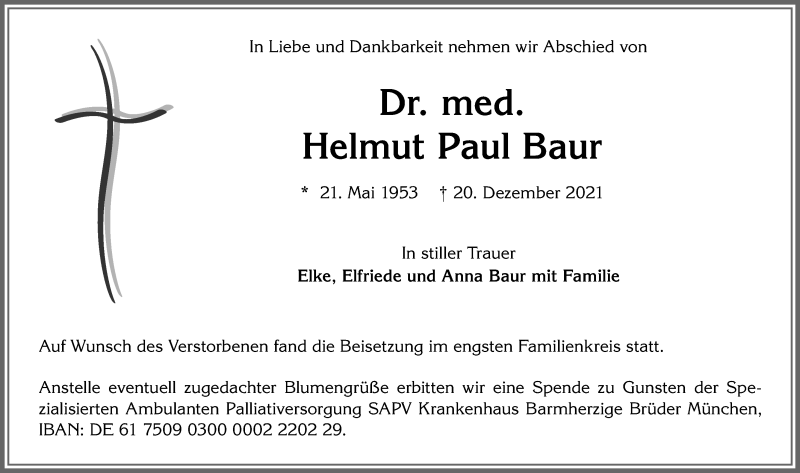 In Liebe und Dankbarkeit nehmen wir Abschied von

Dr. med.
Helmut Paul Baur

* 21. Mai 1953 † 20. Dezember 2021

In stiller Trauer
Elke, Elfriede und Anna Baur mit Familie

Auf Wunsch des Verstorbenen fand die Beisetzung im engsten Familienkreis statt.

Anstelle eventuell zugedachter Blumengrüße erbitten wir eine Spende zu Gunsten der Spezialisierten Ambulanten Palliativversorgung SAPV Krankenhaus Barmherzige Brüder München, IBAN: DE 61 7509 0300 0002 2202 29.